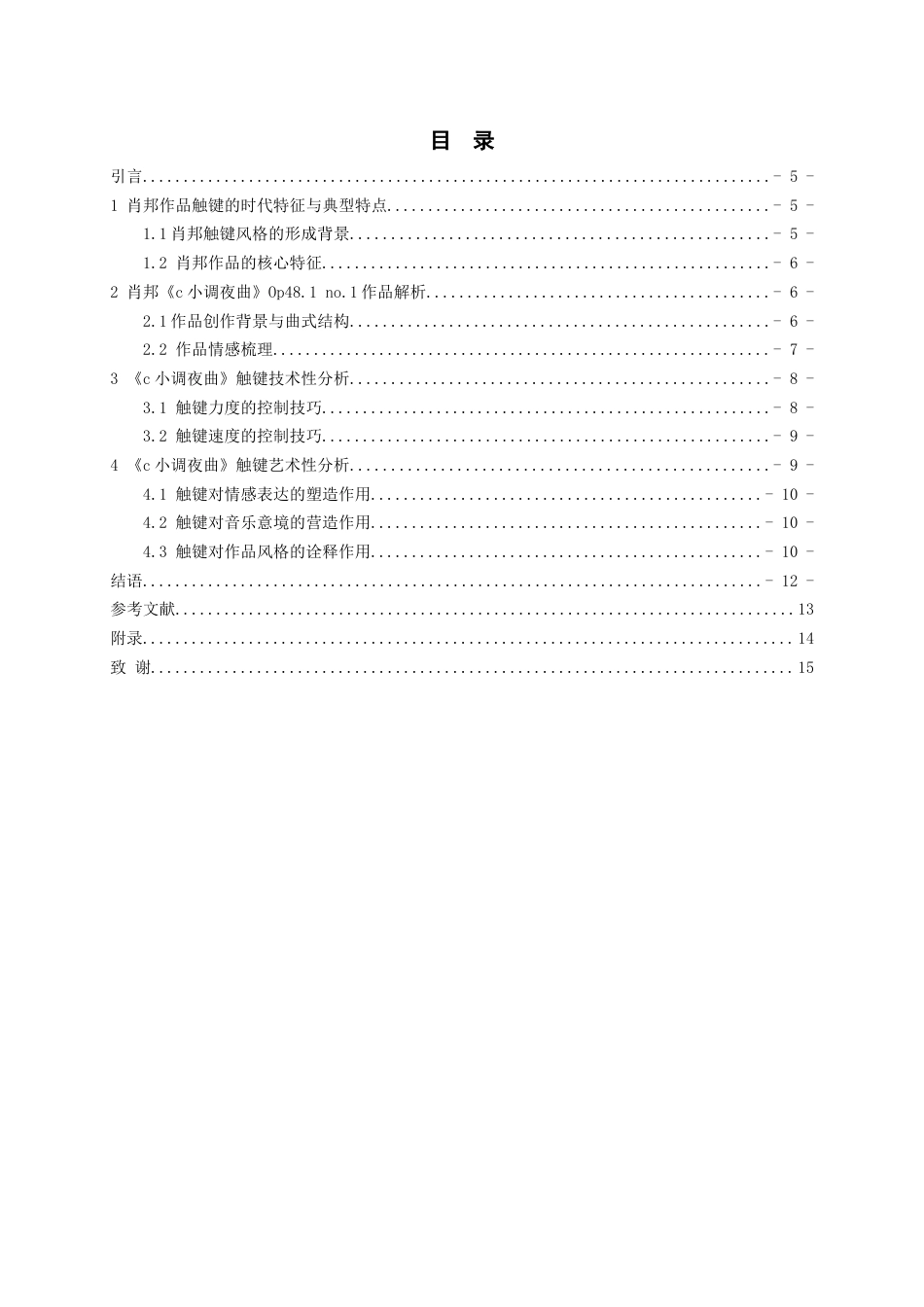 目 录

引言 - 5 -

1 肖邦作品触键的时代特征与典型特点 - 5 -

1.1肖邦触键风格的形成背景 - 5 -

1.2 肖邦作品的核心特征 - 6 -

2 肖邦《c小调夜曲》Op48.1 no.1作品解析 - 6 -

2.1作品创作背景与曲式结构 - 6 -

2.2 作品情感梳理 - 7 -

3 《c小调夜曲》触键技术性分析 - 8 -

3.1 触键力度的控制技巧 - 8 -

3.2 触键速度的控制技巧 - 9 -

4 《c小调夜曲》触键艺术性分析 - 9 -

4.1 触键对情感表达的塑造作用 - 10 -

4.2 触键对音乐意境的营造作用 - 10 -

4.3 触键对作品风格的诠释作用 - 10 -

结语 - 12 -

参考文献 13

附录 14

致 谢 15